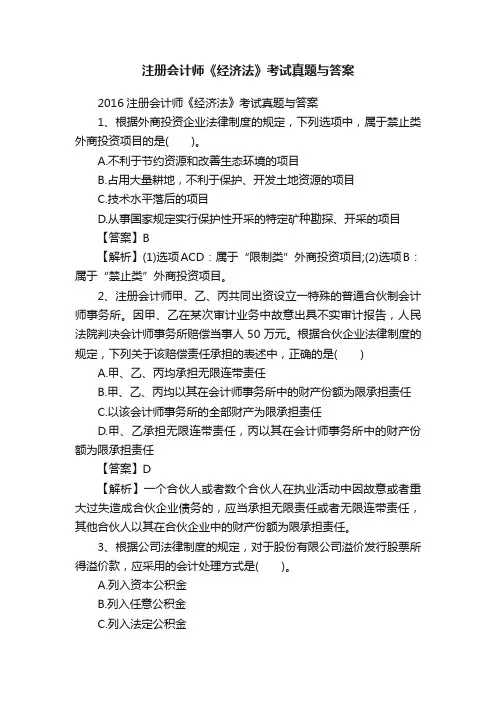 注册会计师《经济法》考试真题与答案

2016 注册会计师《经济法》考试真题与答案

1、根据外商投资企业法律制度的规定，下列选项中，属于禁止类外商投资项目的是(　　)。

A.不利于节约资源和改善生态环境的项目

B.占用大量耕地，不利于保护、开发土地资源的项目

C.技术水平落后的项目

D.从事国家规定实行保护性开采的特定矿种勘探、开采的项目

【答案】B

【解析】(1)选项ACD：属于“限制类”外商投资项目;(2)选项B：属于“禁止类”外商投资项目。

2、注册会计师甲、乙、丙共同出资设立一特殊的普通合伙制会计师事务所。因甲、乙在某次审计业务中故意出具不实审计报告，人民法院判决会计师事务所赔偿当事人 50 万元。根据合伙企业法律制度的规定，下列关于该赔偿责任承担的表述中，正确的是(　　)

A.甲、乙、丙均承担无限连带责任

B.甲、乙、丙均以其在会计师事务所中的财产份额为限承担责任

C.以该会计师事务所的全部财产为限承担责任

D.甲、乙承担无限连带责任，丙以其在会计师事务所中的财产份额为限承担责任

【答案】D

【解析】一个合伙人或者数个合伙人在执业活动中因故意或者重大过失造成合伙企业债务的，应当承担无限责任或者无限连带责任，其他合伙人以其在合伙企业中的财产份额为限承担责任。

3、根据公司法律制度的规定，对于股份有限公司溢价发行股票所得溢价款，应采用的会计处理方式是(　　)。

A.列入资本公积金

B.列入任意公积金

C.列入法定公积金